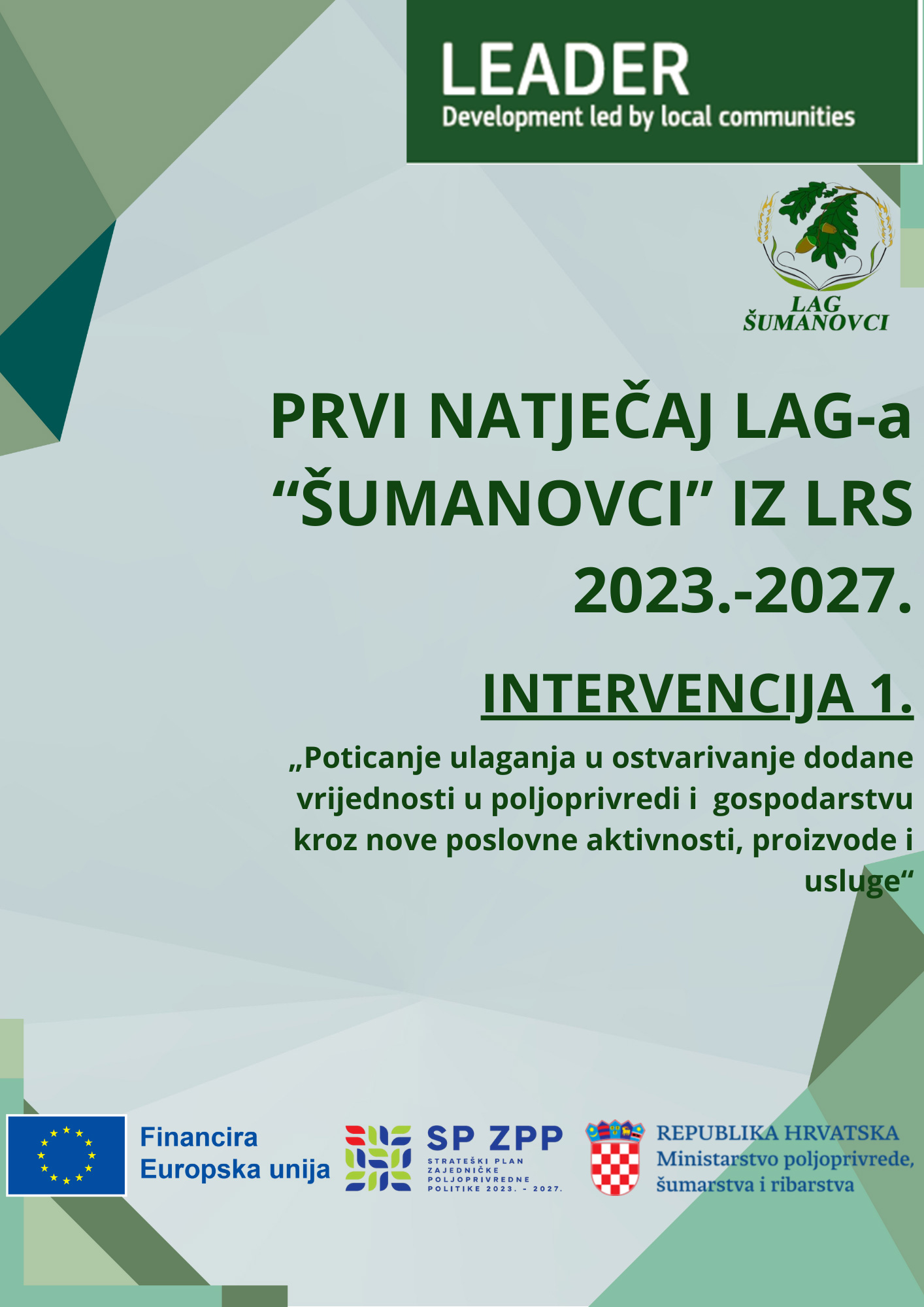 LEADER
Development led by local communities

LAG
ŠUMANOVCI

PRVI NATJEČAJ LAG-a "ŠUMANOVCI" IZ LRS 2023.-2027.

INTERVENCIJA 1.

„Poticanje ulaganja u ostvarivanje dodane vrijednosti u poljoprivredi i gospodarstvu kroz nove poslovne aktivnosti, proizvode i usluge“

Financira
Europska unija

SP ZPP
STRATEŠKI PLAN
ZAJEDNIČKE
POLJOPRIVREDNE
POLITIKE 2023. - 2027.

REPUBLIKA HRVATSKA
Ministarstvo poljoprivrede,
šumarstva i ribarstva